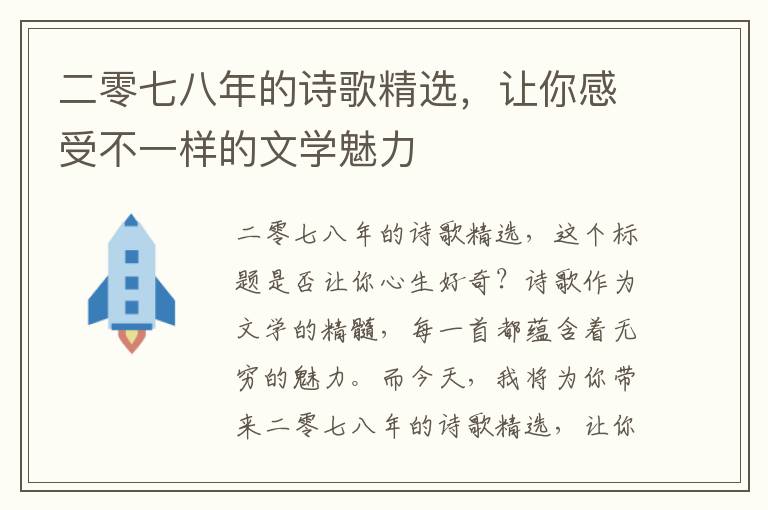 二零七八年的诗歌精选，让你感受不一样的文学魅力

二零七八年的诗歌精选，这个标题是否让你心生好奇？诗歌作为文学的精髓，每一首都蕴含着无穷的魅力。而今天，我将为你带来二零七八年的诗歌精选，让你